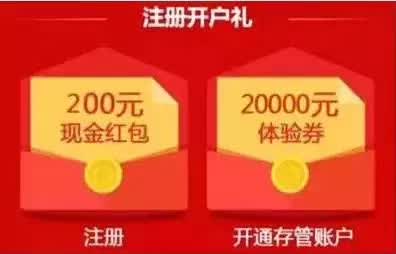 注册开户礼

200元
现金红包

注册

20000元
体验券

开通存管账户